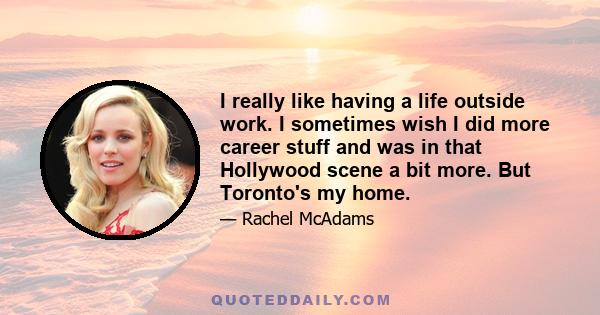 I really like having a life outside work. I sometimes wish I did more career stuff and was in that Hollywood scene a bit more. But Toronto's my home.

— Rachel McAdams

QUOTEDDAILY.COM